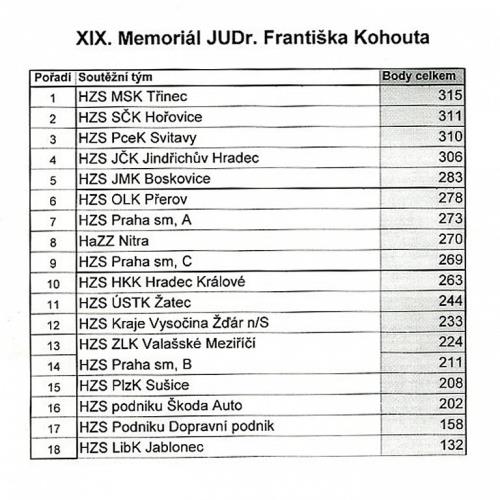 XIX. Memoriál JUDr. Františka Kohouta

| Pořadí | Soutěžní tým | Body celkem |
|---|---|---|
| 1 | HZS MSK Třinec | 315 |
| 2 | HZS SČK Hořovice | 311 |
| 3 | HZS PceK Svitavy | 310 |
| 4 | HZS JČK Jindřichův Hradec | 306 |
| 5 | HZS JMK Boskovice | 283 |
| 6 | HZS OLK Přerov | 278 |
| 7 | HZS Praha sm, A | 273 |
| 8 | HaZZ Nitra | 270 |
| 9 | HZS Praha sm, C | 269 |
| 10 | HZS HKK Hradec Králové | 263 |
| 11 | HZS ÚSTK Žatec | 244 |
| 12 | HZS Kraje Vysočina Žďár n/S | 233 |
| 13 | HZS ZLK Valašské Meziříčí | 224 |
| 14 | HZS Praha sm, B | 211 |
| 15 | HZS PlzK Sušice | 208 |
| 16 | HZS podniku Škoda Auto | 202 |
| 17 | HZS Podniku Dopravní podnik | 158 |
| 18 | HZS LibK Jablonec | 132 |